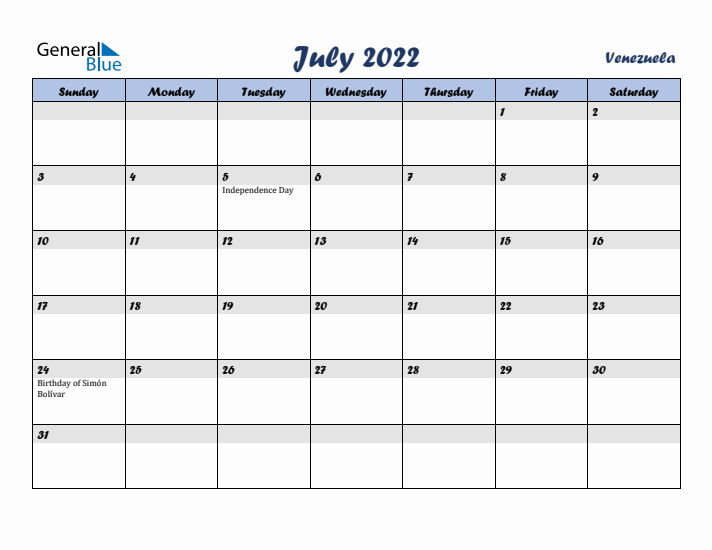 General Blue

July 2022

Venezuela

| Sunday | Monday | Tuesday | Wednesday | Thursday | Friday | Saturday |
|---|---|---|---|---|---|---|
| | | | | | 1 | 2 |
| 3 | 4 | 5 Independence Day | 6 | 7 | 8 | 9 |
| 10 | 11 | 12 | 13 | 14 | 15 | 16 |
| 17 | 18 | 19 | 20 | 21 | 22 | 23 |
| 24 Birthday of Simón Bolívar | 25 | 26 | 27 | 28 | 29 | 30 |
| 31 | | | | | | |